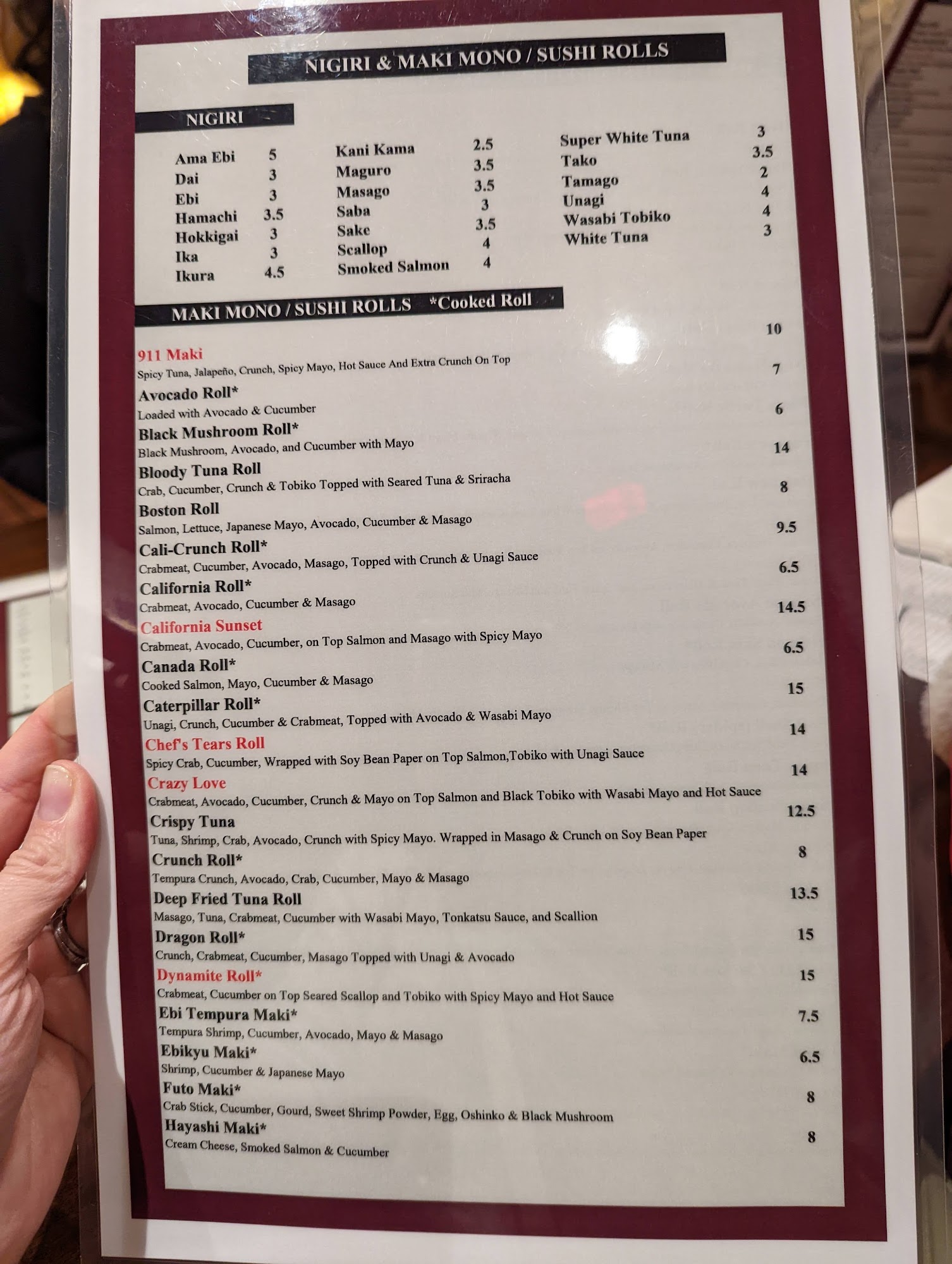 NIGIRI & MAKI MONO / SUSHI ROLLS

NIGIRI

Ama Ebi 5
Dai 3
Ebi 3
Hamachi 3.5
Hokkigai 3
Ika 3
Ikura 4.5

Kani Kama 2.5
Maguro 3.5
Masago 3.5
Saba 3
Sake 3.5
Scallop 4
Smoked Salmon 4

Super White Tuna 3
Tako 3.5
Tamago 2
Unagi 4
Wasabi Tobiko 4
White Tuna 3

MAKI MONO / SUSHI ROLLS *Cooked Roll

911 Maki 10
Spicy Tuna, Jalapeño, Crunch, Spicy Mayo, Hot Sauce And Extra Crunch On Top
Avocado Roll* 7
Loaded with Avocado & Cucumber
Black Mushroom Roll* 6
Black Mushroom, Avocado, and Cucumber with Mayo
Bloody Tuna Roll 14
Crab, Cucumber, Crunch & Tobiko Topped with Seared Tuna & Sriracha
Boston Roll 8
Salmon, Lettuce, Japanese Mayo, Avocado, Cucumber & Masago
Cali-Crunch Roll* 9.5
Crabmeat, Cucumber, Avocado, Masago, Topped with Crunch & Unagi Sauce
California Roll* 6.5
Crabmeat, Avocado, Cucumber & Masago
California Sunset 14.5
Crabmeat, Avocado, Cucumber, on Top Salmon and Masago with Spicy Mayo
Canada Roll* 6.5
Cooked Salmon, Mayo, Cucumber & Masago
Caterpillar Roll* 15
Unagi, Crunch, Cucumber & Crabmeat, Topped with Avocado & Wasabi Mayo
Chef's Tears Roll 14
Spicy Crab, Cucumber, Wrapped with Soy Bean Paper on Top Salmon,Tobiko with Unagi Sauce
Crazy Love 14
Crabmeat, Avocado, Cucumber, Crunch & Mayo on Top Salmon and Black Tobiko with Wasabi Mayo and Hot Sauce
Crispy Tuna 12.5
Tuna, Shrimp, Crab, Avocado, Crunch with Spicy Mayo. Wrapped in Masago & Crunch on Soy Bean Paper
Crunch Roll* 8
Tempura Crunch, Avocado, Crab, Cucumber, Mayo & Masago
Deep Fried Tuna Roll 13.5
Masago, Tuna, Crabmeat, Cucumber with Wasabi Mayo, Tonkatsu Sauce, and Scallion
Dragon Roll* 15
Crunch, Crabmeat, Cucumber, Masago Topped with Unagi & Avocado
Dynamite Roll* 15
Crabmeat, Cucumber on Top Seared Scallop and Tobiko with Spicy Mayo and Hot Sauce
Ebi Tempura Maki* 7.5
Tempura Shrimp, Cucumber, Avocado, Mayo & Masago
Ebikyu Maki* 6.5
Shrimp, Cucumber & Japanese Mayo
Futo Maki* 8
Crab Stick, Cucumber, Gourd, Sweet Shrimp Powder, Egg, Oshinko & Black Mushroom
Hayashi Maki* 8
Cream Cheese, Smoked Salmon & Cucumber